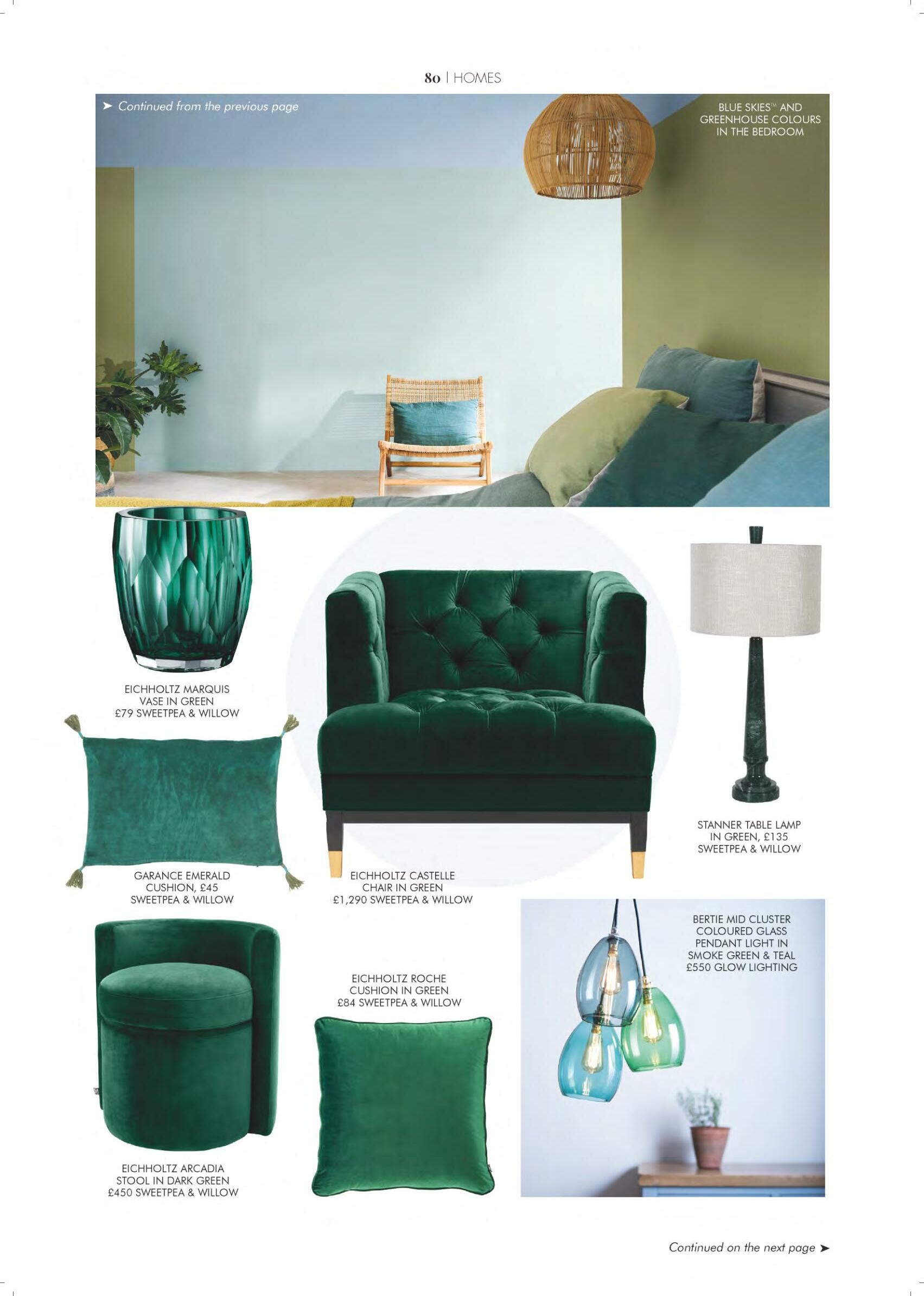 80 | HOMES

➤ Continued from the previous page

BLUE SKIES™ AND GREENHOUSE COLOURS IN THE BEDROOM

EICHHOLTZ MARQUIS VASE IN GREEN £79 SWEETPEA & WILLOW

STANNER TABLE LAMP IN GREEN, £135 SWEETPEA & WILLOW

GARANCE EMERALD CUSHION, £45 SWEETPEA & WILLOW

EICHHOLTZ CASTELLE CHAIR IN GREEN £1,290 SWEETPEA & WILLOW

BERTIE MID CLUSTER COLOURED GLASS PENDANT LIGHT IN SMOKE GREEN & TEAL £550 GLOW LIGHTING

EICHHOLTZ ROCHE CUSHION IN GREEN £84 SWEETPEA & WILLOW

EICHHOLTZ ARCADIA STOOL IN DARK GREEN £450 SWEETPEA & WILLOW

Continued on the next page ➤